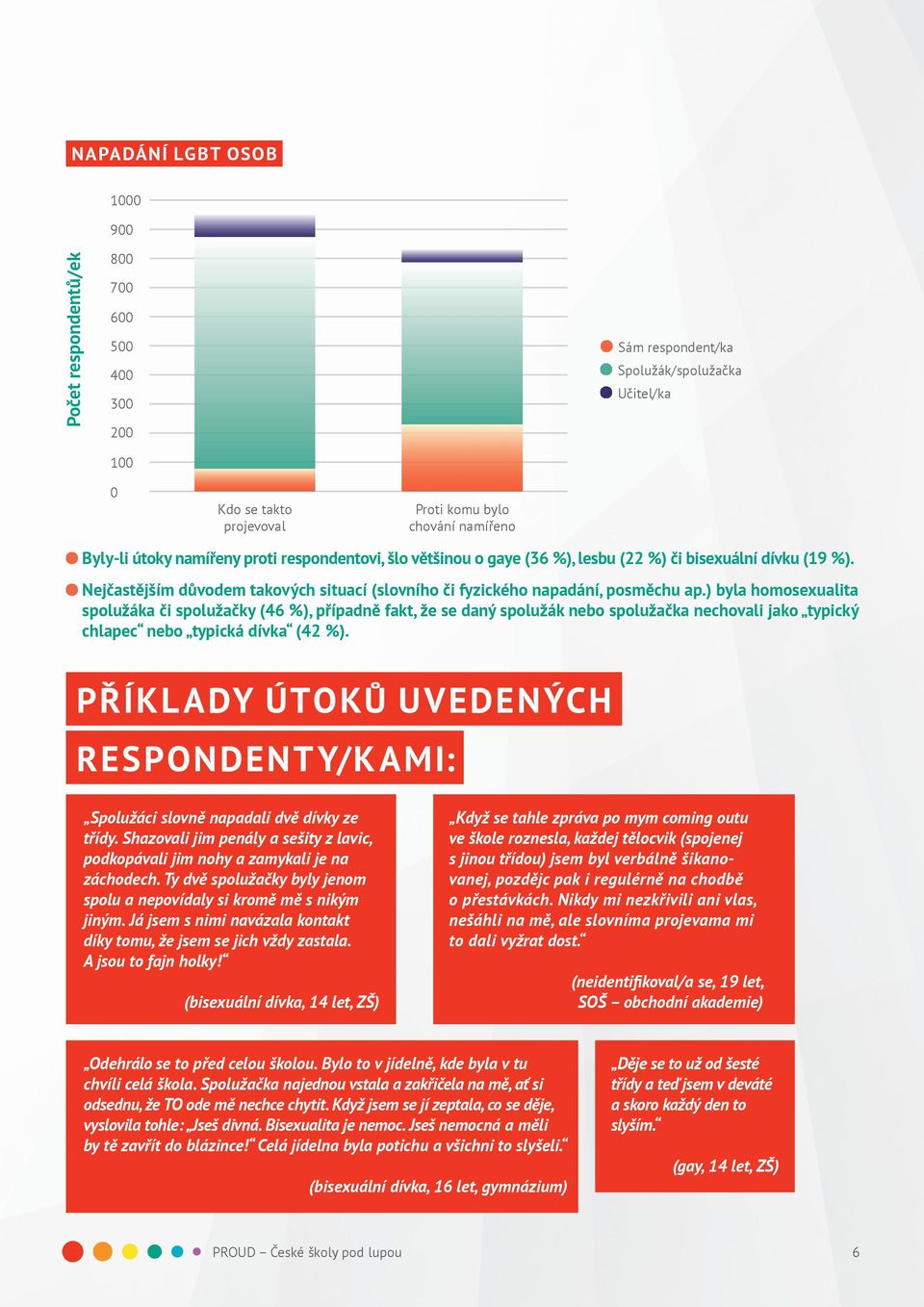 NAPADÁNÍ LGBT OSOB

Počet respondentů/ek

1000
900
800
700
600
500
400
300
200
100
0

Kdo se takto projevoval

Proti komu bylo chování namířeno

Sám respondent/ka
Spolužák/spolužačka
Učitel/ka

Byly-li útoky namířeny proti respondentovi, šlo většinou o gaye (36 %), lesbu (22 %) či bisexuální dívku (19 %).

Nejčastějším důvodem takových situací (slovního či fyzického napadání, posměchu ap.) byla homosexualita spolužáka či spolužačky (46 %), případně fakt, že se daný spolužák nebo spolužačka nechovali jako „typický chlapec“ nebo „typická dívka“ (42 %).

PŘÍKLADY ÚTOKŮ UVEDENÝCH RESPONDENTY/KAMI:

„Spolužáci slovně napadali dvě dívky ze třídy. Shazovali jim penály a sešity z lavic, podkopávali jim nohy a zamykali je na záchodech. Ty dvě spolužačky byly jenom spolu a nepovídaly si kromě mě s nikým jiným. Já jsem s nimi navázala kontakt díky tomu, že jsem se jich vždy zastala. A jsou to fajn holky!“

(bisexuální dívka, 14 let, ZŠ)

„Když se tahle zpráva po mym coming outu ve škole roznesla, každej tělocvik (spojenej s jinou třídou) jsem byl verbálně šikanovanej, pozdějc pak i regulérně na chodbě o přestávkách. Nikdy mi nezkřivili ani vlas, nešáhli na mě, ale slovníma projevama mi to dali vyžrat dost.“

(neidentifikoval/a se, 19 let, SOŠ – obchodní akademie)

„Odehrálo se to před celou školou. Bylo to v jídelně, kde byla v tu chvíli celá škola. Spolužačka najednou vstala a zakřičela na mě, ať si odsednu, že TO ode mě nechce chytit. Když jsem se jí zeptala, co se děje, vyslovila tohle: „Jseš divná. Bisexualita je nemoc. Jseš nemocná a měli by tě zavřít do blázince!“ Celá jídelna byla potichu a všichni to slyšeli.“

(bisexuální dívka, 16 let, gymnázium)

„Děje se to už od šesté třídy a teď jsem v deváté a skoro každý den to slyším.“

(gay, 14 let, ZŠ)

PROUD – České školy pod lupou

6